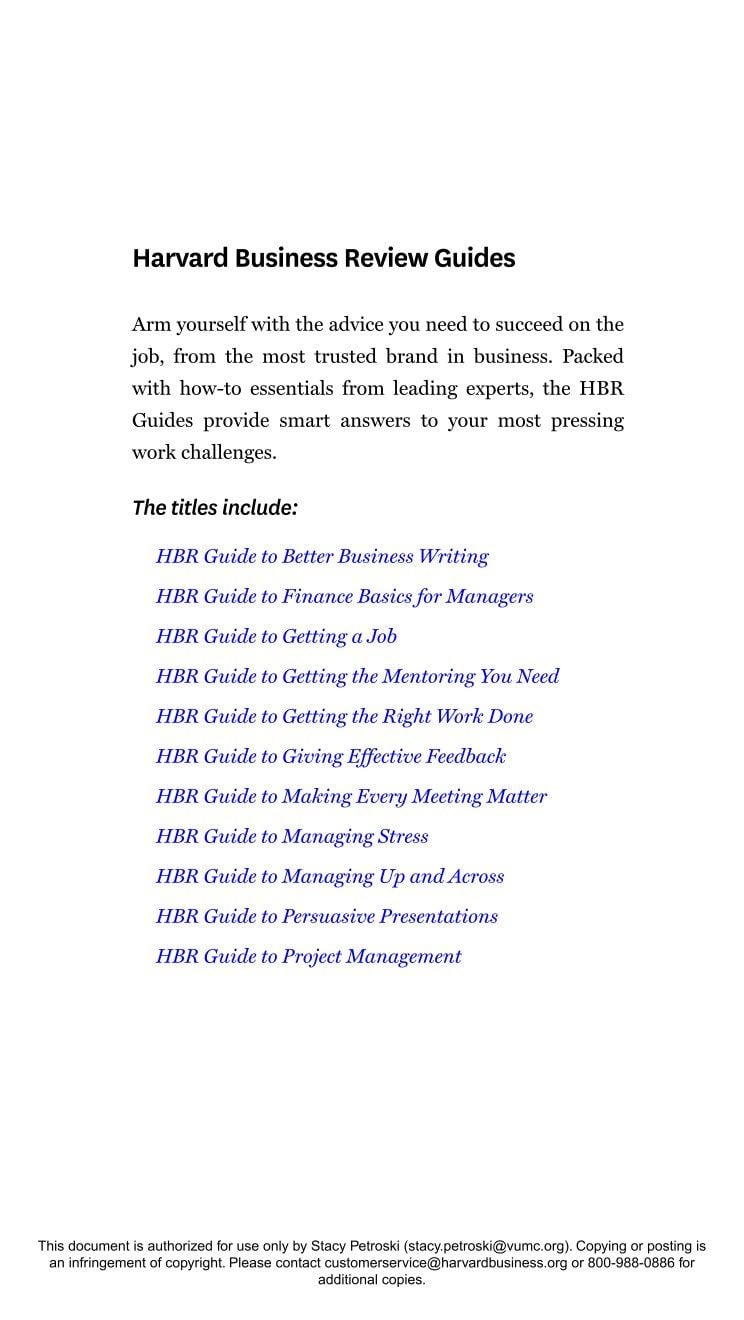 Harvard Business Review Guides

Arm yourself with the advice you need to succeed on the job, from the most trusted brand in business. Packed with how-to essentials from leading experts, the HBR Guides provide smart answers to your most pressing work challenges.

The titles include:

HBR Guide to Better Business Writing
HBR Guide to Finance Basics for Managers
HBR Guide to Getting a Job
HBR Guide to Getting the Mentoring You Need
HBR Guide to Getting the Right Work Done
HBR Guide to Giving Effective Feedback
HBR Guide to Making Every Meeting Matter
HBR Guide to Managing Stress
HBR Guide to Managing Up and Across
HBR Guide to Persuasive Presentations
HBR Guide to Project Management

This document is authorized for use only by Stacy Petroski (stacy.petroski@vumc.org). Copying or posting is an infringement of copyright. Please contact customerservice@harvardbusiness.org or 800-988-0886 for additional copies.